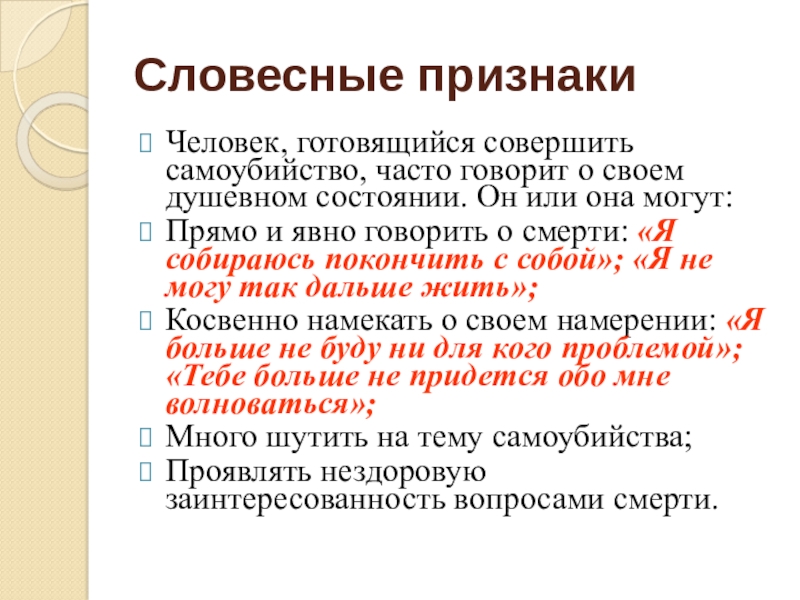 Словесные признаки

Человек, готовящийся совершить самоубийство, часто говорит о своем душевном состоянии. Он или она могут:

Прямо и явно говорить о смерти: «Я собираюсь покончить с собой»; «Я не могу так дальше жить»;

Косвенно намекать о своем намерении: «Я больше не буду ни для кого проблемой»; «Тебе больше не придется обо мне волноваться»;

Много шутить на тему самоубийства;

Проявлять нездоровую заинтересованность вопросами смерти.